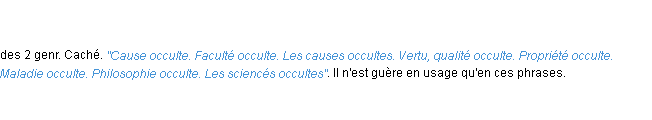 des 2 genr. Caché. "Cause occulte. Faculté occulte. Les causes occultes. Vertu, qualité occulte. Propriété occulte. Maladie occulte. Philosophie occulte. Les sciencés occultes". Il n'est guère en usage qu'en ces phrases.